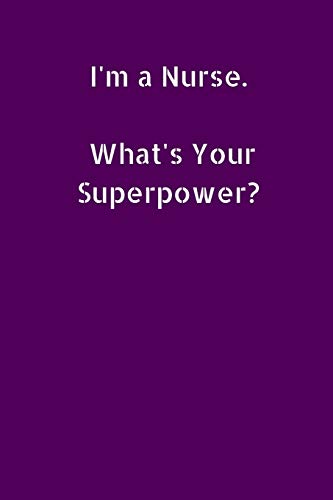 I'm a Nurse.

What's Your Superpower?